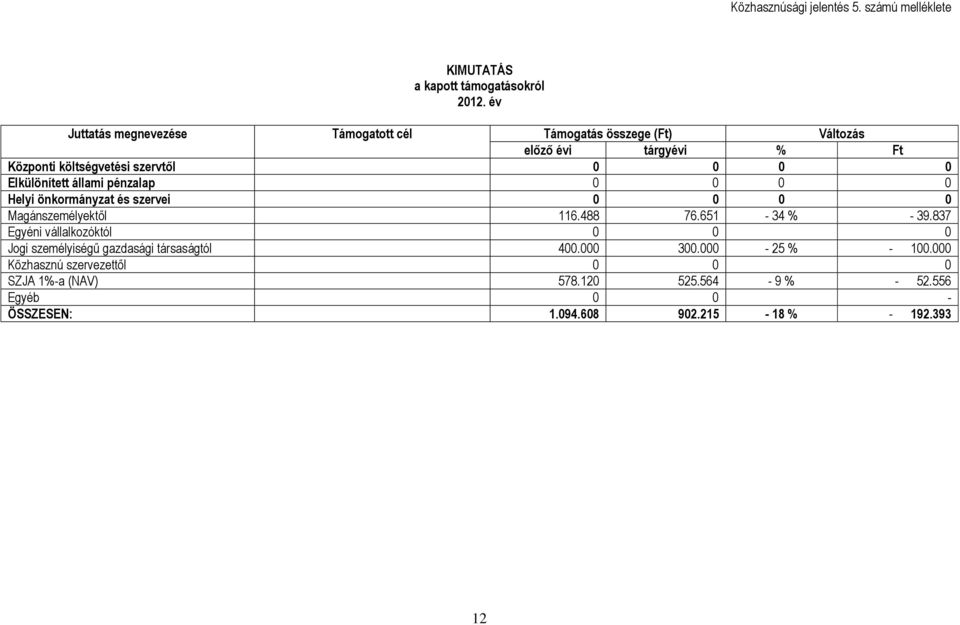 Közhasznúsági jelentés 5. számú melléklete

KIMUTATÁS
a kapott támogatásokról
2012. év

| Juttatás megnevezése | Támogatott cél | Támogatás összege (Ft) | | Változás | |
|---|---|---|---|---|---|
| | | előző évi | tárgyévi | % | Ft |
| Központi költségvetési szervtől | | 0 | 0 | 0 | 0 |
| Elkülönített állami pénzalap | | 0 | 0 | 0 | 0 |
| Helyi önkormányzat és szervei | | 0 | 0 | 0 | 0 |
| Magánszemélyektől | | 116.488 | 76.651 | - 34 % | - 39.837 |
| Egyéni vállalkozóktól | | 0 | 0 | | 0 |
| Jogi személyiségű gazdasági társaságtól | | 400.000 | 300.000 | - 25 % | - 100.000 |
| Közhasznú szervezettől | | 0 | 0 | | 0 |
| SZJA 1%-a (NAV) | | 578.120 | 525.564 | - 9 % | - 52.556 |
| Egyéb | | 0 | 0 | | - |
| ÖSSZESEN: | | 1.094.608 | 902.215 | - 18 % | - 192.393 |

12